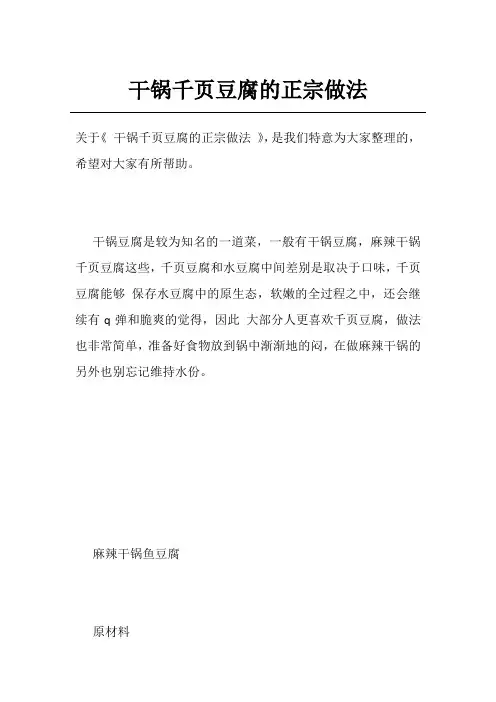 干锅千页豆腐的正宗做法

关于《 干锅千页豆腐的正宗做法 》，是我们特意为大家整理的，希望对大家有所帮助。

干锅豆腐是较为知名的一道菜，一般有干锅豆腐，麻辣干锅千页豆腐这些，千页豆腐和水豆腐中间差别是取决于口味，千页豆腐能够 保存水豆腐中的原生态，软嫩的全过程之中，还会继续有 q 弹和脆爽的觉得，因此 大部分人更喜欢千页豆腐，做法也非常简单，准备好食物放到锅中渐渐地的闷，在做麻辣干锅的另外也别忘记维持水份。

麻辣干锅鱼豆腐

原材料